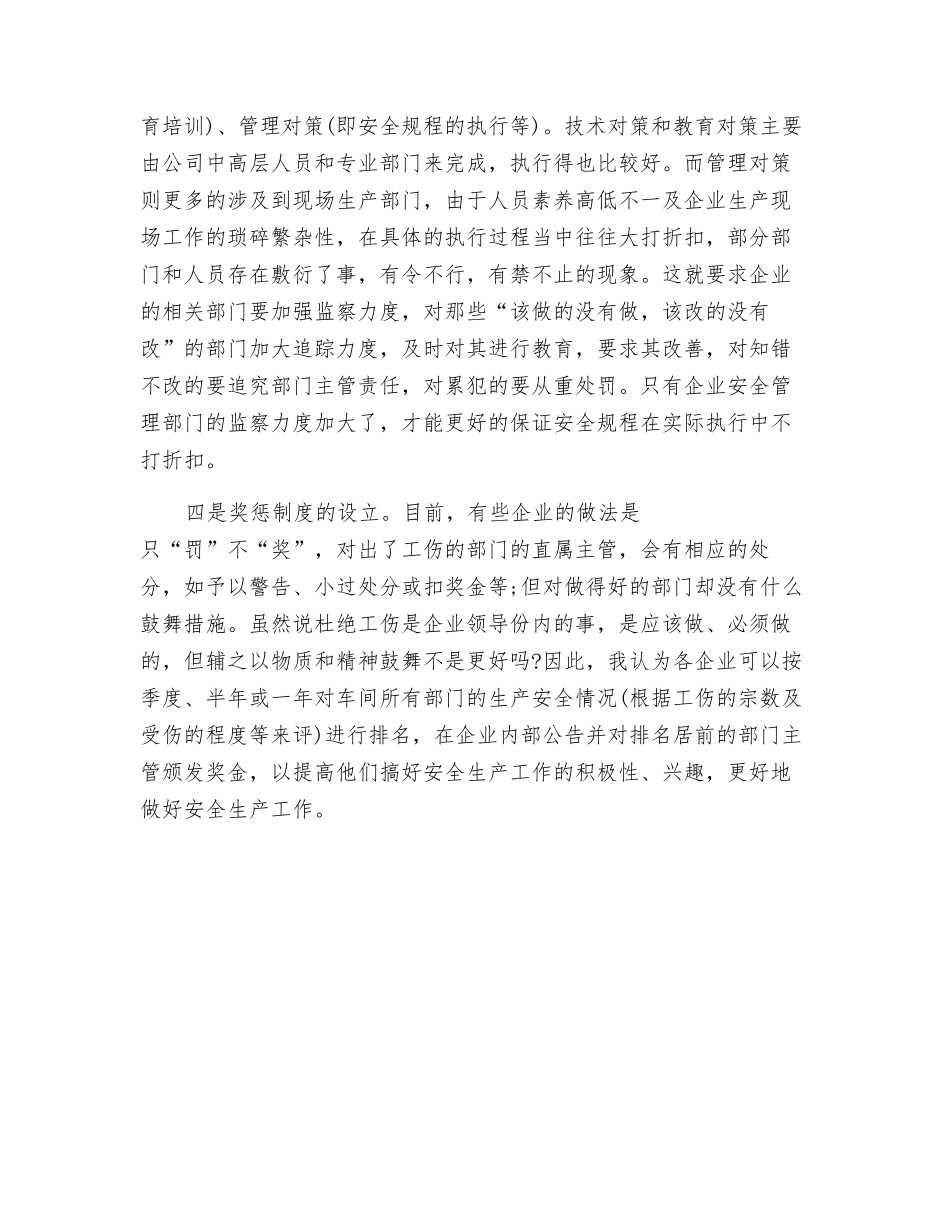 育培训)、管理对策(即安全规程的执行等)。技术对策和教育对策主要由公司中高层人员和专业部门来完成，执行得也比较好。而管理对策则更多的涉及到现场生产部门，由于人员素养高低不一及企业生产现场工作的琐碎繁杂性，在具体的执行过程当中往往大打折扣，部分部门和人员存在敷衍了事，有令不行，有禁不止的现象。这就要求企业的相关部门要加强监察力度，对那些“该做的没有做，该改的没有改”的部门加大追踪力度，及时对其进行教育，要求其改善，对知错不改的要追究部门主管责任，对累犯的要从重处罚。只有企业安全管理部门的监察力度加大了，才能更好的保证安全规程在实际执行中不打折扣。

四是奖惩制度的设立。目前，有些企业的做法是只“罚”不“奖”，对出了工伤的部门的直属主管，会有相应的处分，如予以警告、小过处分或扣奖金等;但对做得好的部门却没有什么鼓舞措施。虽然说杜绝工伤是企业领导份内的事，是应该做、必须做的，但辅之以物质和精神鼓舞不是更好吗?因此，我认为各企业可以按季度、半年或一年对车间所有部门的生产安全情况(根据工伤的宗数及受伤的程度等来评)进行排名，在企业内部公告并对排名居前的部门主管颁发奖金，以提高他们搞好安全生产工作的积极性、兴趣，更好地做好安全生产工作。